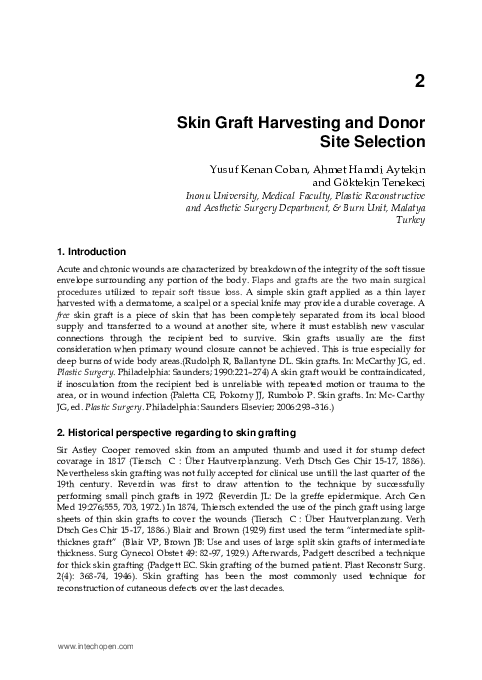 2

Skin Graft Harvesting and Donor Site Selection

Yusuf Kenan Coban, Ahmet Hamdi Aytekin and Göktekin Tenekeci
Inonu University, Medical Faculty, Plastic Reconstructive and Aesthetic Surgery Department, & Burn Unit, Malatya Turkey

1. Introduction

Acute and chronic wounds are characterized by breakdown of the integrity of the soft tissue envelope surrounding any portion of the body. Flaps and grafts are the two main surgical procedures utilized to repair soft tissue loss. A simple skin graft applied as a thin layer harvested with a dermatome, a scalpel or a special knife may provide a durable coverage. A free skin graft is a piece of skin that has been completely separated from its local blood supply and transferred to a wound at another site, where it must establish new vascular connections through the recipient bed to survive. Skin grafts usually are the first consideration when primary wound closure cannot be achieved. This is true especially for deep burns of wide body areas.(Rudolph R, Ballantyne DL. Skin grafts. In: McCarthy JG, ed. Plastic Surgery. Philadelphia: Saunders; 1990:221–274) A skin graft would be contraindicated, if inosculation from the recipient bed is unreliable with repeated motion or trauma to the area, or in wound infection (Paletta CE, Pokorny JJ, Rumbolo P. Skin grafts. In: Mc- Carthy JG, ed. Plastic Surgery. Philadelphia: Saunders Elsevier; 2006:293–316.)

2. Historical perspective regarding to skin grafting

Sir Astley Cooper removed skin from an amputed thumb and used it for stump defect covarage in 1817 (Tiersch C : Über Hautverplanzung. Verh Dtsch Ges Chir 15-17, 1886). Nevertheless skin grafting was not fully accepted for clinical use untill the last quarter of the 19th century. Reverdin was first to draw attention to the technique by successfully performing small pinch grafts in 1972 (Reverdin JL: De la greffe epidermique. Arch Gen Med 19:276;555, 703, 1972.) In 1874, Thiersch extended the use of the pinch graft using large sheets of thin skin grafts to cover the wounds (Tiersch C : Über Hautverplanzung. Verh Dtsch Ges Chir 15-17, 1886.) Blair and Brown (1929) first used the term "intermediate split-thicknes graft" (Blair VP, Brown JB: Use and uses of large split skin grafts of intermediate thickness. Surg Gynecol Obstet 49: 82-97, 1929.) Afterwards, Padgett described a technique for thick skin grafting (Padgett EC. Skin grafting of the burned patient. Plast Reconstr Surg. 2(4): 368-74, 1946). Skin grafting has been the most commonly used technique for reconstruction of cutaneous defects over the last decades.

www.intechopen.com